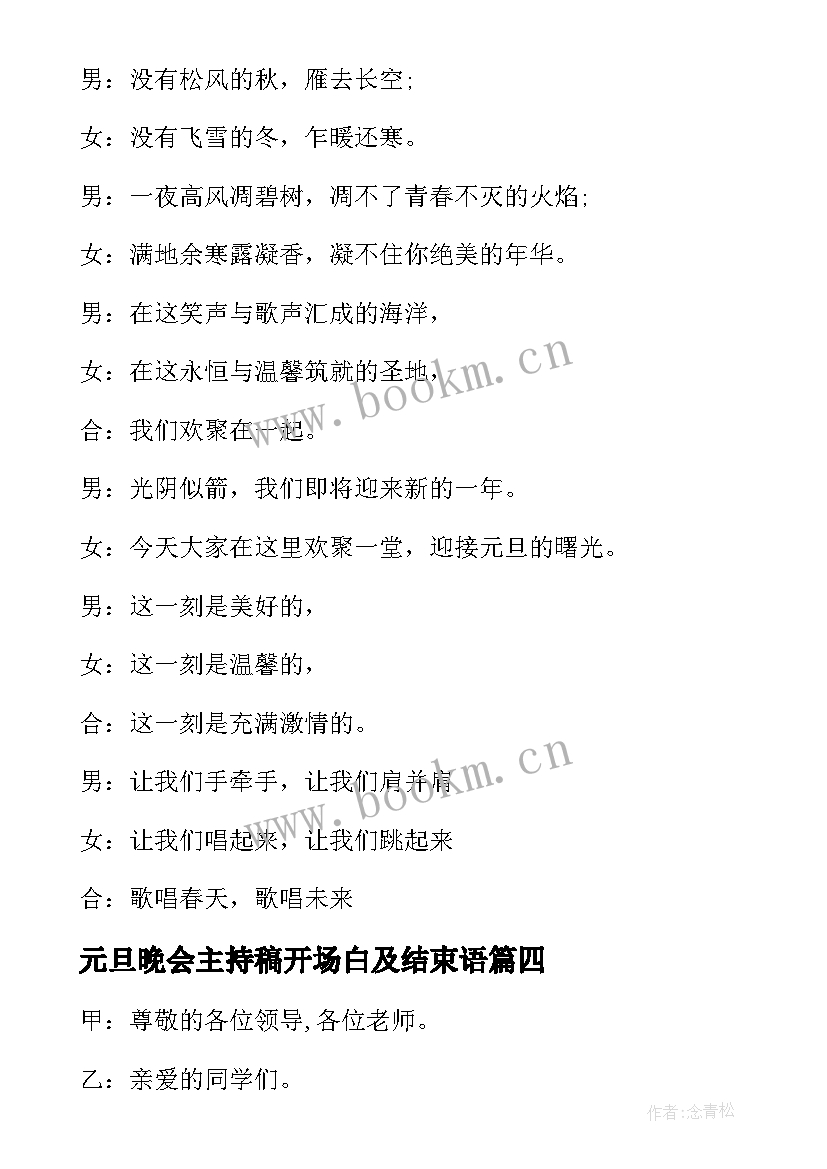 男：没有松风的秋，雁去长空；

女：没有飞雪的冬，乍暖还寒。

男：一夜高风凋碧树，凋不了青春不灭的火焰；

女：满地余寒露凝香，凝不住你绝美的年华。

男：在这笑声与歌声汇成的海洋，

女：在这永恒与温馨筑就的圣地，

合：我们欢聚在一起。

男：光阴似箭，我们即将迎来新的一年。

女：今天大家在这里欢聚一堂，迎接元旦的曙光。

男：这一刻是美好的，

女：这一刻是温馨的，

合：这一刻是充满激情的。

男：让我们手牵手，让我们肩并肩

女：让我们唱起来，让我们跳起来

合：歌唱春天，歌唱未来

元旦晚会主持稿开场白及结束语篇四

甲：尊敬的各位领导,各位老师。

乙：亲爱的同学们。

www.bookm.cn

www.bookm.cn

作者:念青松